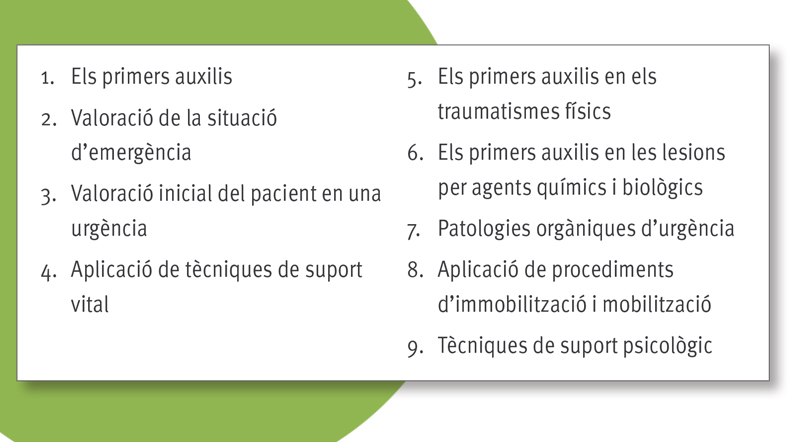 1. Els primers auxilis
2. Valoració de la situació d'emergència
3. Valoració inicial del pacient en una urgència
4. Aplicació de tècniques de suport vital

5. Els primers auxilis en els traumatismes físics
6. Els primers auxilis en les lesions per agents químics i biològics
7. Patologies orgàniques d'urgència
8. Aplicació de procediments d'immobilització i mobilització
9. Tècniques de suport psicològic